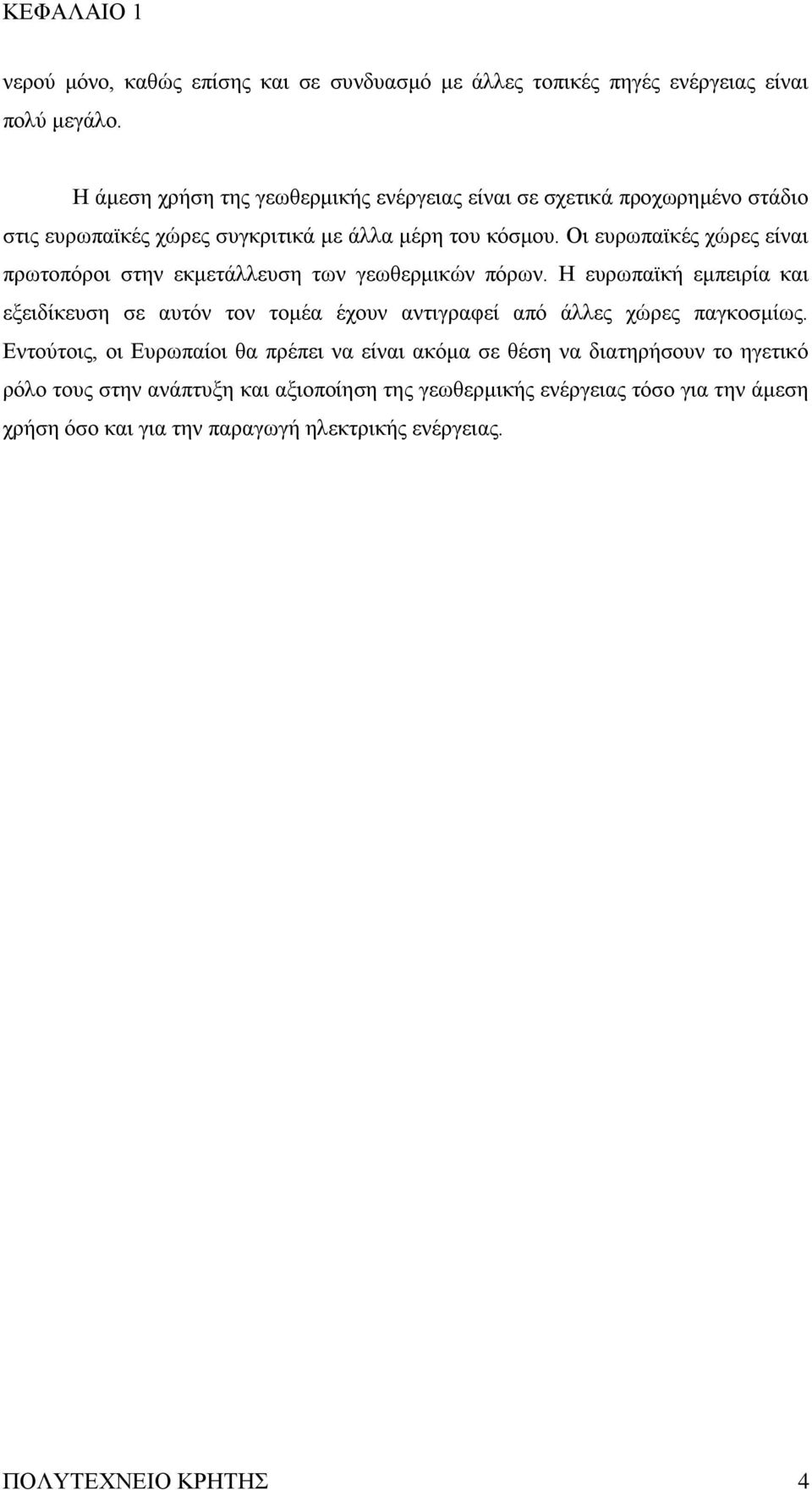 ΚΕΦΑΛΑΙΟ 1

νερού μόνο, καθώς επίσης και σε συνδυασμό με άλλες τοπικές πηγές ενέργειας είναι πολύ μεγάλο.

Η άμεση χρήση της γεωθερμικής ενέργειας είναι σε σχετικά προχωρημένο στάδιο στις ευρωπαϊκές χώρες συγκριτικά με άλλα μέρη του κόσμου. Οι ευρωπαϊκές χώρες είναι πρωτοπόροι στην εκμετάλλευση των γεωθερμικών πόρων. Η ευρωπαϊκή εμπειρία και εξειδίκευση σε αυτόν τον τομέα έχουν αντιγραφεί από άλλες χώρες παγκοσμίως. Εντούτοις, οι Ευρωπαίοι θα πρέπει να είναι ακόμα σε θέση να διατηρήσουν το ηγετικό ρόλο τους στην ανάπτυξη και αξιοποίηση της γεωθερμικής ενέργειας τόσο για την άμεση χρήση όσο και για την παραγωγή ηλεκτρικής ενέργειας.

ΠΟΛΥΤΕΧΝΕΙΟ ΚΡΗΤΗΣ 4